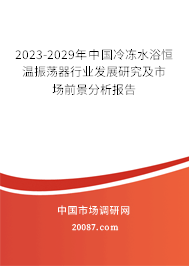 2023-2029年中国冷冻水浴恒温振荡器行业发展研究及市场前景分析报告

中国市场调研网

20087.com